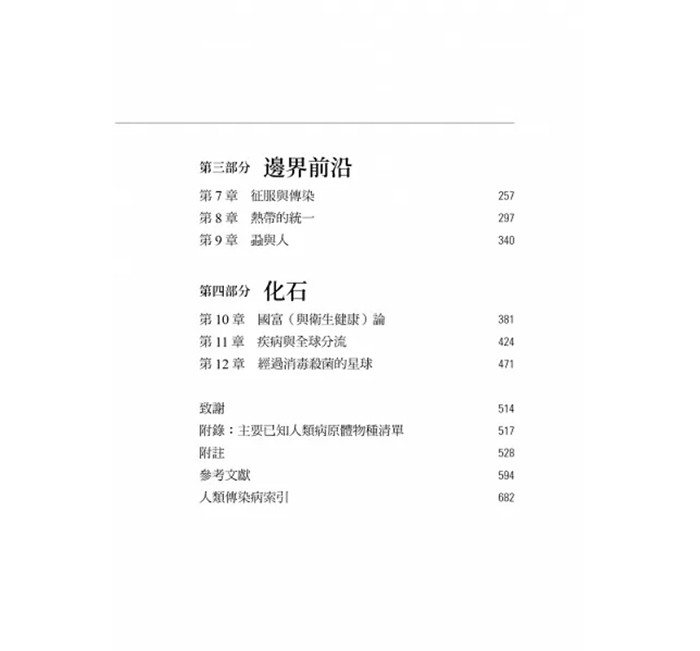 第三部分　邊界前沿

第 7 章　征服與傳染　257
第 8 章　熱帶的統一　297
第 9 章　蟲與人　340

第四部分　化石

第 10 章　國富（與衛生健康）論　381
第 11 章　疾病與全球分流　424
第 12 章　經過消毒殺菌的星球　471

致謝　514
附錄：主要已知人類病原體物種清單　517
附註　528
參考文獻　594
人類傳染病索引　682